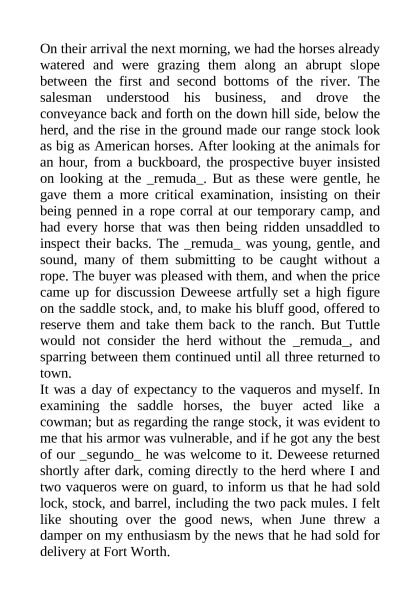 On their arrival the next morning, we had the horses already watered and were grazing them along an abrupt slope between the first and second bottoms of the river. The salesman understood his business, and drove the conveyance back and forth on the down hill side, below the herd, and the rise in the ground made our range stock look as big as American horses. After looking at the animals for an hour, from a buckboard, the prospective buyer insisted on looking at the _remuda_. But as these were gentle, he gave them a more critical examination, insisting on their being penned in a rope corral at our temporary camp, and had every horse that was then being ridden unsaddled to inspect their backs. The _remuda_ was young, gentle, and sound, many of them submitting to be caught without a rope. The buyer was pleased with them, and when the price came up for discussion Deweese artfully set a high figure on the saddle stock, and, to make his bluff good, offered to reserve them and take them back to the ranch. But Tuttle would not consider the herd without the _remuda_, and sparring between them continued until all three returned to town.
It was a day of expectancy to the vaqueros and myself. In examining the saddle horses, the buyer acted like a cowman; but as regarding the range stock, it was evident to me that his armor was vulnerable, and if he got any the best of our _segundo_ he was welcome to it. Deweese returned shortly after dark, coming directly to the herd where I and two vaqueros were on guard, to inform us that he had sold lock, stock, and barrel, including the two pack mules. I felt like shouting over the good news, when June threw a damper on my enthusiasm by the news that he had sold for delivery at Fort Worth.